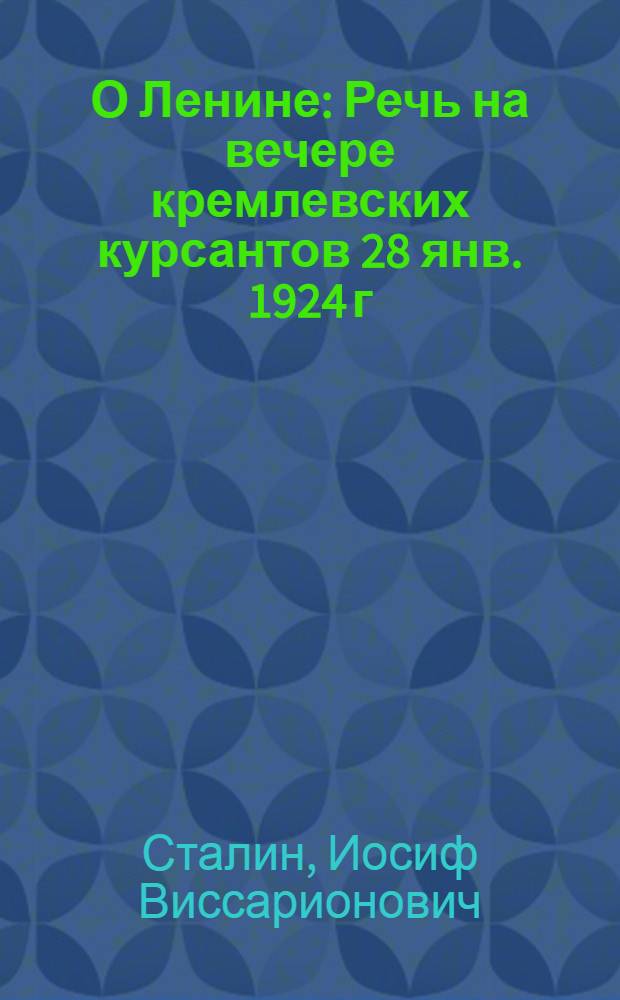 О Ленине: Речь на вечере кремлевских курсантов 28 янв. 1924 г

Сталин, Иосиф Виссарионович